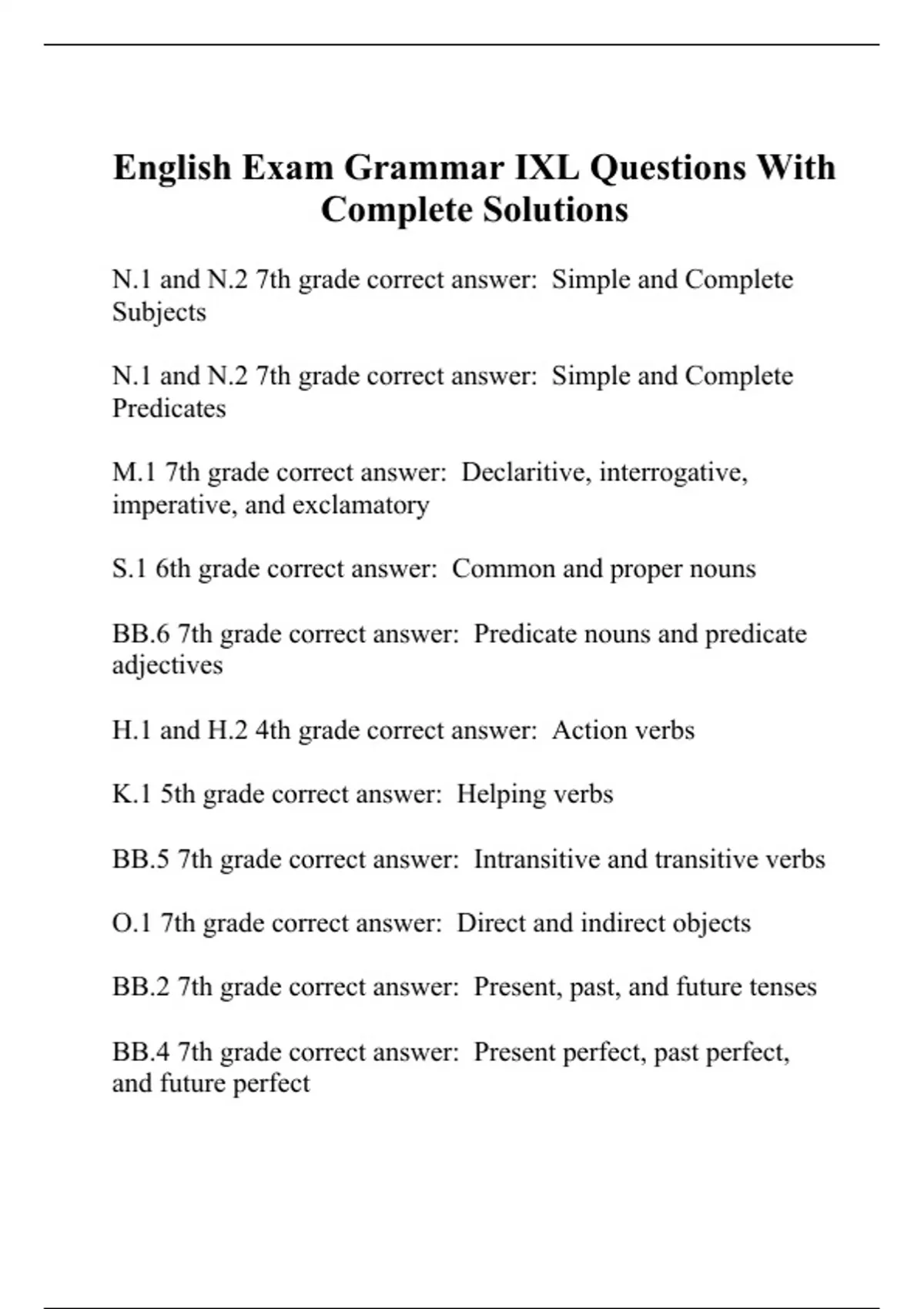 English Exam Grammar IXL Questions With Complete Solutions

N.1 and N.2 7th grade correct answer:  Simple and Complete Subjects

N.1 and N.2 7th grade correct answer:  Simple and Complete Predicates

M.1 7th grade correct answer:  Declaritive, interrogative, imperative, and exclamatory

S.1 6th grade correct answer:  Common and proper nouns

BB.6 7th grade correct answer:  Predicate nouns and predicate adjectives

H.1 and H.2 4th grade correct answer:  Action verbs

K.1 5th grade correct answer:  Helping verbs

BB.5 7th grade correct answer:  Intransitive and transitive verbs

O.1 7th grade correct answer:  Direct and indirect objects

BB.2 7th grade correct answer:  Present, past, and future tenses

BB.4 7th grade correct answer:  Present perfect, past perfect, and future perfect